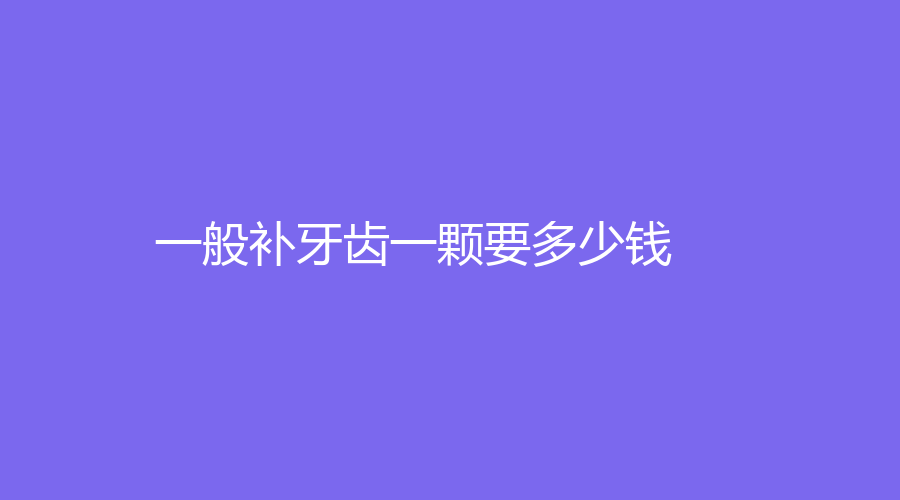 一般补牙齿一颗要多少钱